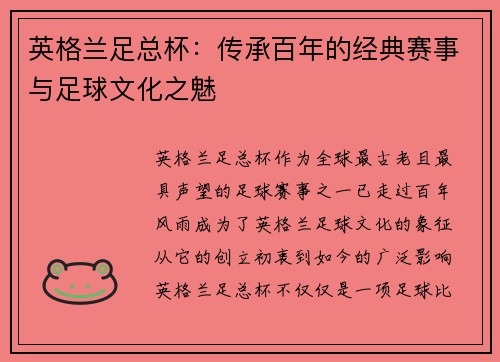 英格兰足总杯：传承百年的经典赛事与足球文化之魅

英格兰足总杯作为全球最古老且最具声望的足球赛事之一已走过百年风雨成为了英格兰足球文化的象征从它的创立初衷到如今的广泛影响英格兰足总杯不仅仅是一项足球比